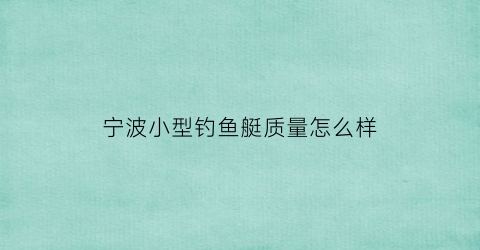 宁波小型钓鱼艇质量怎么样